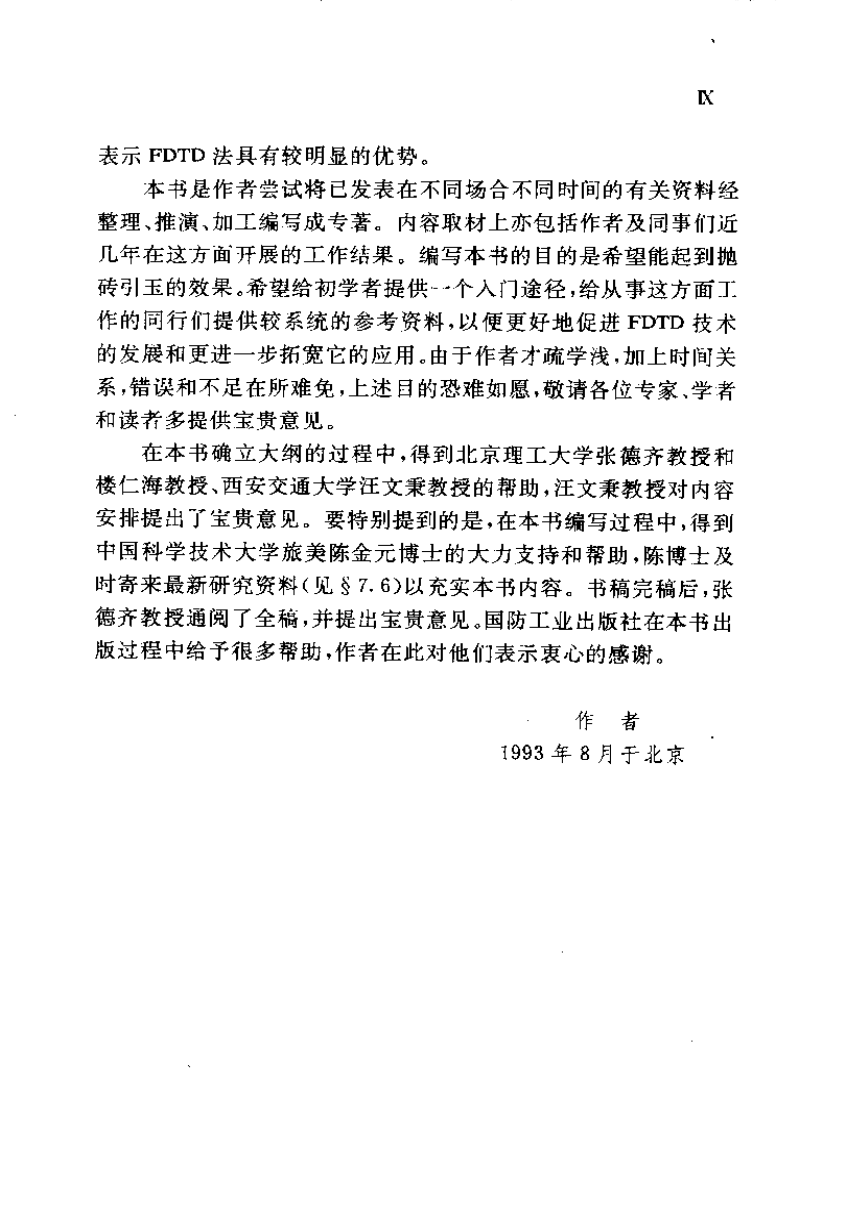 IX

表示 FDTD 法具有较明显的优势。

本书是作者尝试将已发表在不同场合不同时间的有关资料经整理、推演、加工编写成专著。内容取材上亦包括作者及同事们近几年在这方面开展的工作结果。编写本书的目的是希望能起到抛砖引玉的效果。希望给初学者提供一个入门途径，给从事这方面工作的同行们提供较系统的参考资料，以便更好地促进 FDTD 技术的发展和更进一步拓宽它的应用。由于作者才疏学浅，加上时间关系，错误和不足在所难免，上述目的恐难如愿，敬请各位专家、学者和读者多提供宝贵意见。

在本书确立大纲的过程中，得到北京理工大学张德齐教授和楼仁海教授、西安交通大学汪文秉教授的帮助，汪文秉教授对内容安排提出了宝贵意见。要特别提到的是，在本书编写过程中，得到中国科学技术大学旅美陈金元博士的大力支持和帮助，陈博士及时寄来最新研究资料（见 § 7.6）以充实本书内容。书稿完稿后，张德齐教授通阅了全稿，并提出宝贵意见。国防工业出版社在本书出版过程中给予很多帮助，作者在此对他们表示衷心的感谢。

作　者
1993 年 8 月于北京